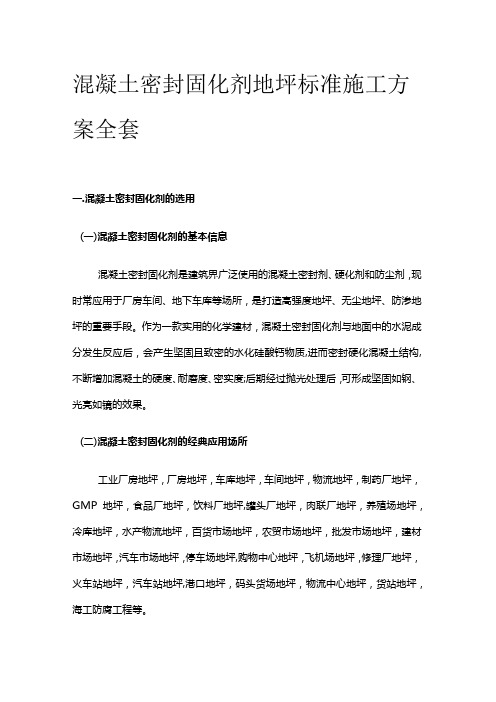 混凝土密封固化剂地坪标准施工方案全套

一.混凝土密封固化剂的选用

(一)混凝土密封固化剂的基本信息

混凝土密封固化剂是建筑界广泛使用的混凝土密封剂、硬化剂和防尘剂，现时常应用于厂房车间、地下车库等场所，是打造高强度地坪、无尘地坪、防渗地坪的重要手段。作为一款实用的化学建材，混凝土密封固化剂与地面中的水泥成分发生反应后，会产生坚固且致密的水化硅酸钙物质,进而密封硬化混凝土结构,不断增加混凝土的硬度、耐磨度、密实度;后期经过抛光处理后，可形成坚固如钢、光亮如镜的效果。

(二)混凝土密封固化剂的经典应用场所

工业厂房地坪，厂房地坪，车库地坪，车间地坪，物流地坪，制药厂地坪，GMP 地坪，食品厂地坪，饮料厂地坪,罐头厂地坪，肉联厂地坪，养殖场地坪，冷库地坪，水产物流地坪，百货市场地坪，农贸市场地坪，批发市场地坪，建材市场地坪,汽车市场地坪,停车场地坪,购物中心地坪,飞机场地坪,修理厂地坪，火车站地坪，汽车站地坪,港口地坪，码头货场地坪，物流中心地坪，货站地坪，海工防腐工程等。